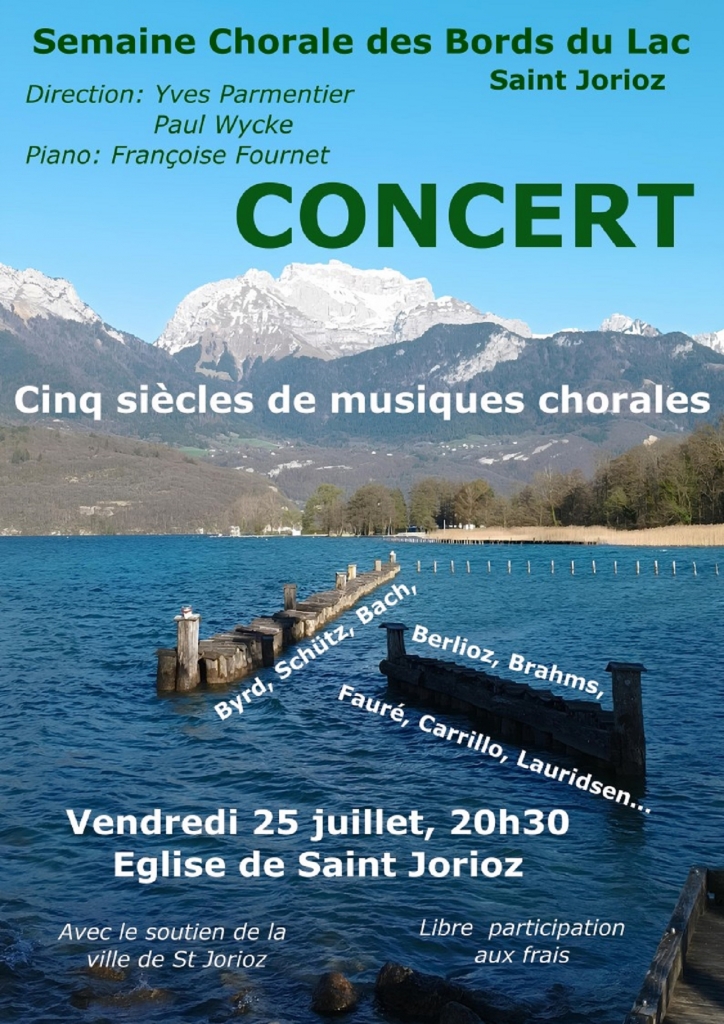 Semaine Chorale des Bords du Lac
Saint Jorioz

Direction: Yves Parmentier
Paul Wycke
Piano: Françoise Fournet

CONCERT

Cinq siècles de musiques chorales

Byrd, Schütz, Bach,
Berlioz, Brahms,
Fauré, Carrillo, Lauridsen...

Vendredi 25 juillet, 20h30
Eglise de Saint Jorioz

Avec le soutien de la ville de St Jorioz

Libre participation aux frais